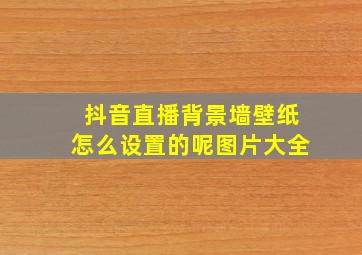 抖音直播背景墙壁纸
怎么设置的呢图片大全